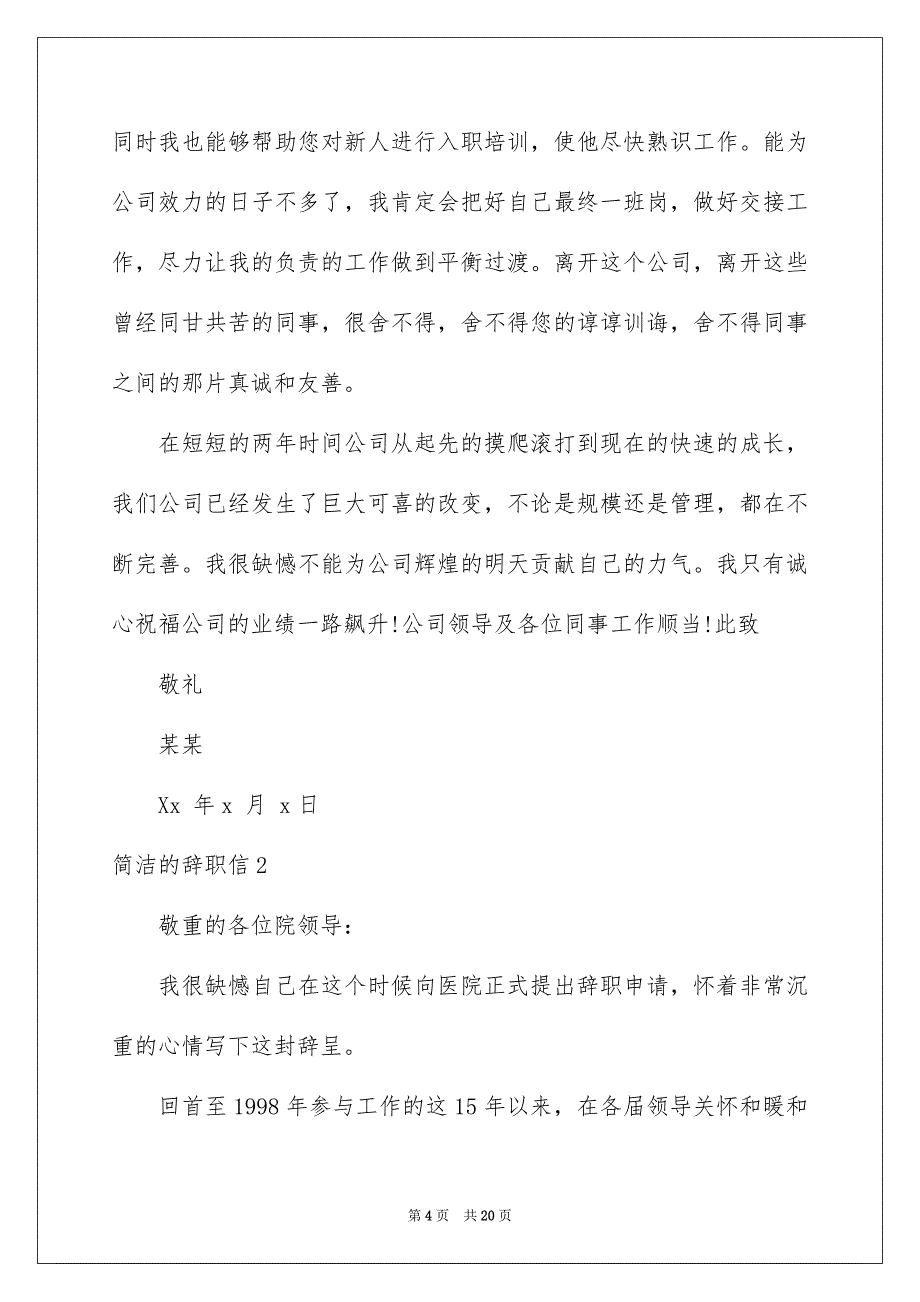 同时我也能够帮助您对新人进行入职培训，使他尽快熟识工作。能为公司效力的日子不多了，我肯定会把好自己最终一班岗，做好交接工作，尽力让我的负责的工作做到平衡过渡。离开这个公司，离开这些曾经同甘共苦的同事，很舍不得，舍不得您的谆谆训诲，舍不得同事之间的那片真诚和友善。

在短短的两年时间公司从起先的摸爬滚打到现在的快速的成长，我们公司已经发生了巨大可喜的改变，不论是规模还是管理，都在不断完善。我很缺憾不能为公司辉煌的明天贡献自己的力气。我只有诚心祝福公司的业绩一路飙升!公司领导及各位同事工作顺当!此致

敬礼

某某

Xx 年 x 月 x 日

简洁的辞职信 2

敬重的各位院领导：

我很缺憾自己在这个时候向医院正式提出辞职申请，怀着非常沉重的心情写下这封辞呈。

回首至 1998 年参与工作的这 15 年以来，在各届领导关怀和暖和

第 4 页 共 20 页